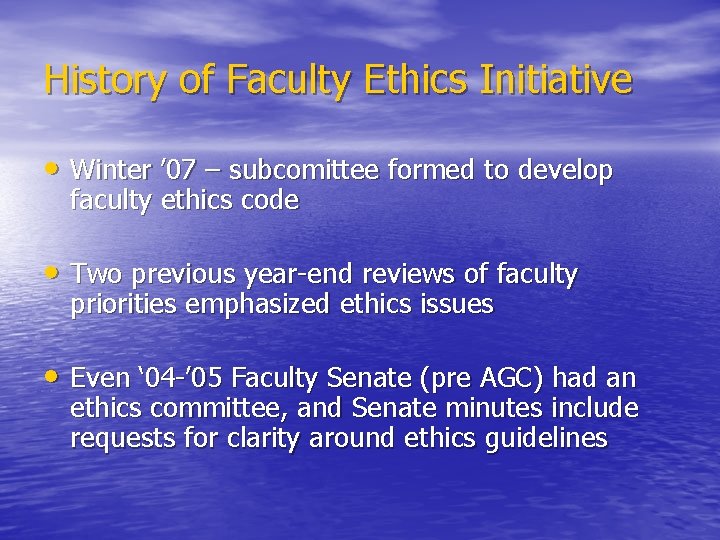 History of Faculty Ethics Initiative

• Winter ’07 – subcomittee formed to develop faculty ethics code

• Two previous year-end reviews of faculty priorities emphasized ethics issues

• Even ‘04-’05 Faculty Senate (pre AGC) had an ethics committee, and Senate minutes include requests for clarity around ethics guidelines